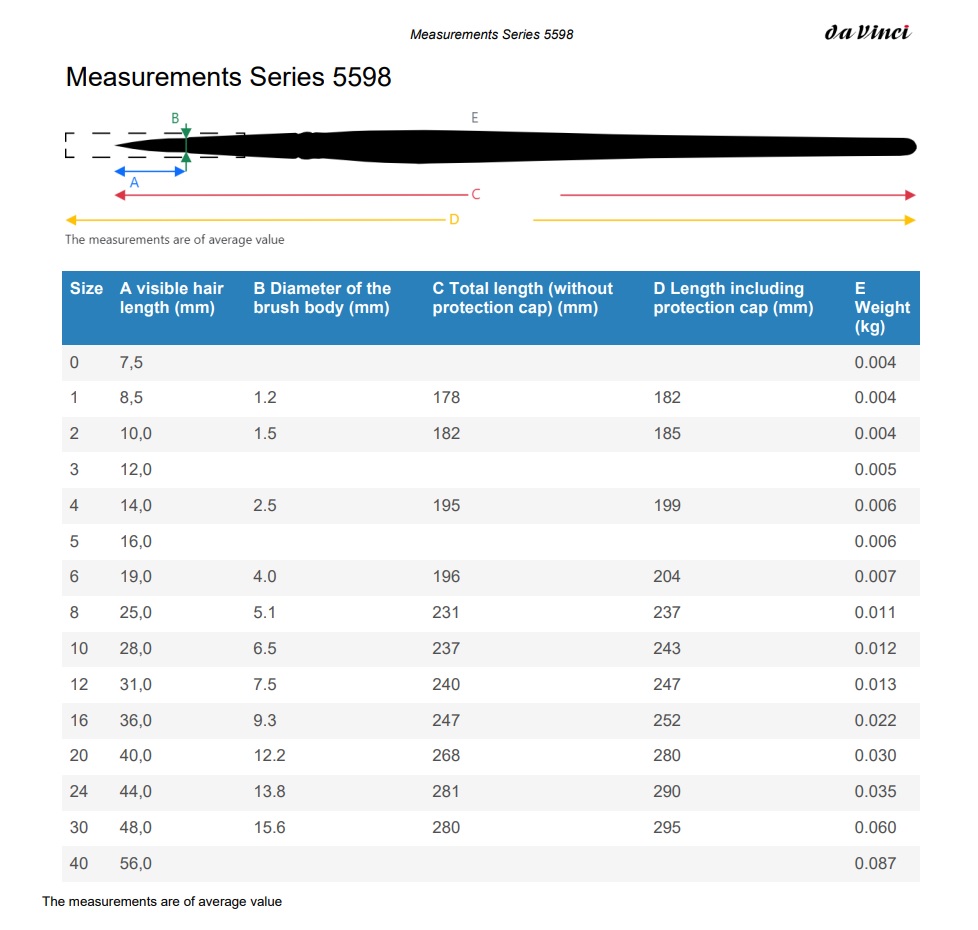 Measurements Series 5598

da Vinci

Measurements Series 5598

B

E

A

C

D

The measurements are of average value

| Size | A visible hair length (mm) | B Diameter of the brush body (mm) | C Total length (without protection cap) (mm) | D Length including protection cap (mm) | E Weight (kg) |
|---|---|---|---|---|---|
| 0 | 7,5 | | | | 0.004 |
| 1 | 8,5 | 1.2 | 178 | 182 | 0.004 |
| 2 | 10,0 | 1.5 | 182 | 185 | 0.004 |
| 3 | 12,0 | | | | 0.005 |
| 4 | 14,0 | 2.5 | 195 | 199 | 0.006 |
| 5 | 16,0 | | | | 0.006 |
| 6 | 19,0 | 4.0 | 196 | 204 | 0.007 |
| 8 | 25,0 | 5.1 | 231 | 237 | 0.011 |
| 10 | 28,0 | 6.5 | 237 | 243 | 0.012 |
| 12 | 31,0 | 7.5 | 240 | 247 | 0.013 |
| 16 | 36,0 | 9.3 | 247 | 252 | 0.022 |
| 20 | 40,0 | 12.2 | 268 | 280 | 0.030 |
| 24 | 44,0 | 13.8 | 281 | 290 | 0.035 |
| 30 | 48,0 | 15.6 | 280 | 295 | 0.060 |
| 40 | 56,0 | | | | 0.087 |

The measurements are of average value